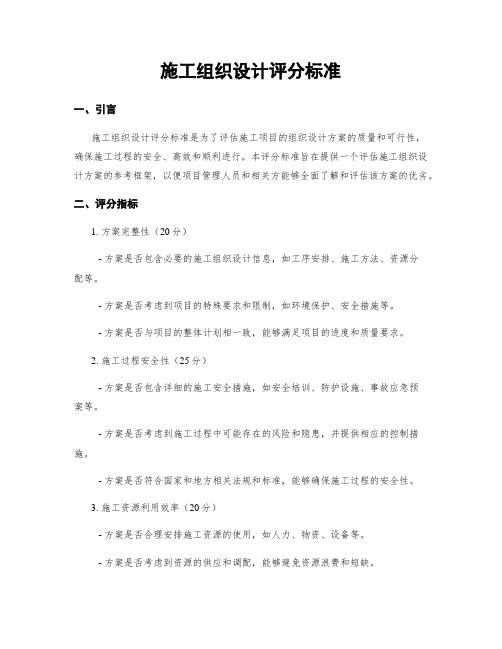 施工组织设计评分标准

一、引言

施工组织设计评分标准是为了评估施工项目的组织设计方案的质量和可行性，确保施工过程的安全、高效和顺利进行。本评分标准旨在提供一个评估施工组织设计方案的参考框架，以便项目管理人员和相关方能够全面了解和评估该方案的优劣。

二、评分指标

1. 方案完整性（20分）

- 方案是否包含必要的施工组织设计信息，如工序安排、施工方法、资源分配等。

- 方案是否考虑到项目的特殊要求和限制，如环境保护、安全措施等。

- 方案是否与项目的整体计划相一致，能够满足项目的进度和质量要求。

2. 施工过程安全性（25分）

- 方案是否包含详细的施工安全措施，如安全培训、防护设施、事故应急预案等。

- 方案是否考虑到施工过程中可能存在的风险和隐患，并提供相应的控制措施。

- 方案是否符合国家和地方相关法规和标准，能够确保施工过程的安全性。

3. 施工资源利用效率（20分）

- 方案是否合理安排施工资源的使用，如人力、物资、设备等。

- 方案是否考虑到资源的供应和调配，能够避免资源浪费和短缺。